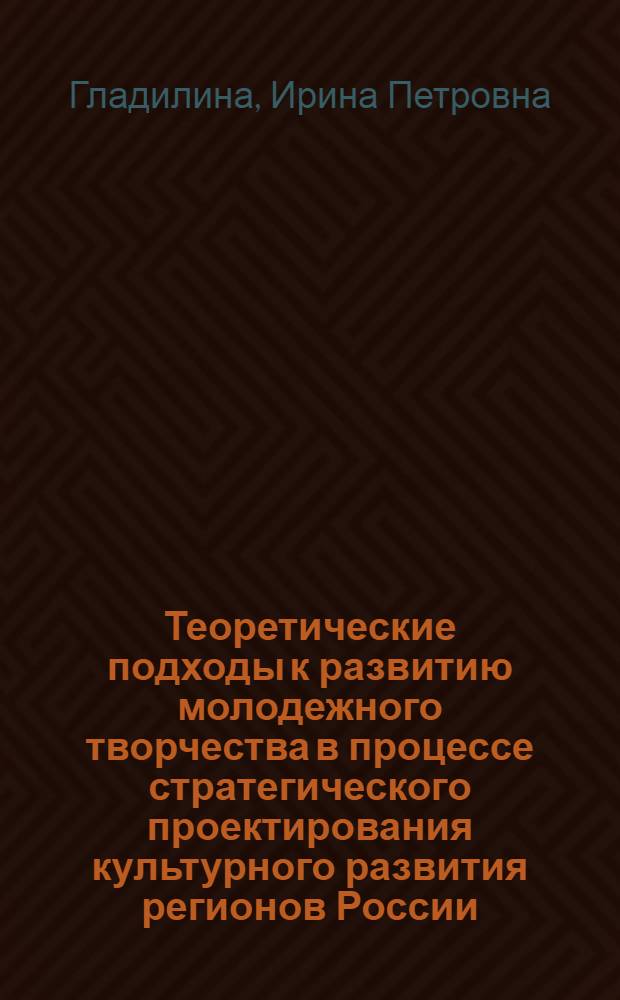 Гладилина, Ирина Петровна

Теоретические подходы к развитию молодежного творчества в процессе стратегического проектирования культурного развития регионов России